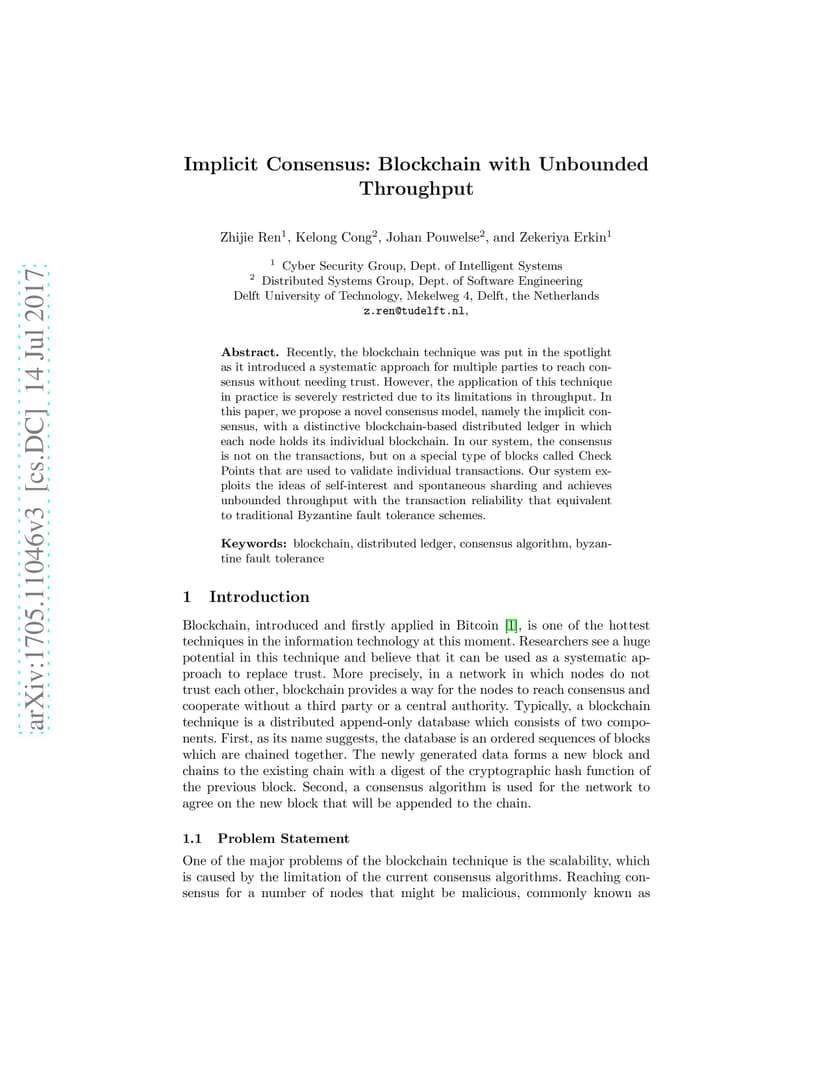 arXiv:1705.11046v3 [cs.DC] 14 Jul 2017

Implicit Consensus: Blockchain with Unbounded Throughput

Zhijie Ren$^1$, Kelong Cong$^2$, Johan Pouwelse$^2$, and Zekeriya Erkin$^1$

$^1$ Cyber Security Group, Dept. of Intelligent Systems
$^2$ Distributed Systems Group, Dept. of Software Engineering
Delft University of Technology, Mekelweg 4, Delft, the Netherlands
z.ren@tudelft.nl,

Abstract. Recently, the blockchain technique was put in the spotlight as it introduced a systematic approach for multiple parties to reach consensus without needing trust. However, the application of this technique in practice is severely restricted due to its limitations in throughput. In this paper, we propose a novel consensus model, namely the implicit consensus, with a distinctive blockchain-based distributed ledger in which each node holds its individual blockchain. In our system, the consensus is not on the transactions, but on a special type of blocks called Check Points that are used to validate individual transactions. Our system exploits the ideas of self-interest and spontaneous sharding and achieves unbounded throughput with the transaction reliability that equivalent to traditional Byzantine fault tolerance schemes.

Keywords: blockchain, distributed ledger, consensus algorithm, byzantine fault tolerance

1 Introduction

Blockchain, introduced and firstly applied in Bitcoin [1], is one of the hottest techniques in the information technology at this moment. Researchers see a huge potential in this technique and believe that it can be used as a systematic approach to replace trust. More precisely, in a network in which nodes do not trust each other, blockchain provides a way for the nodes to reach consensus and cooperate without a third party or a central authority. Typically, a blockchain technique is a distributed append-only database which consists of two components. First, as its name suggests, the database is an ordered sequences of blocks which are chained together. The newly generated data forms a new block and chains to the existing chain with a digest of the cryptographic hash function of the previous block. Second, a consensus algorithm is used for the network to agree on the new block that will be appended to the chain.

1.1 Problem Statement

One of the major problems of the blockchain technique is the scalability, which is caused by the limitation of the current consensus algorithms. Reaching consensus for a number of nodes that might be malicious, commonly known as